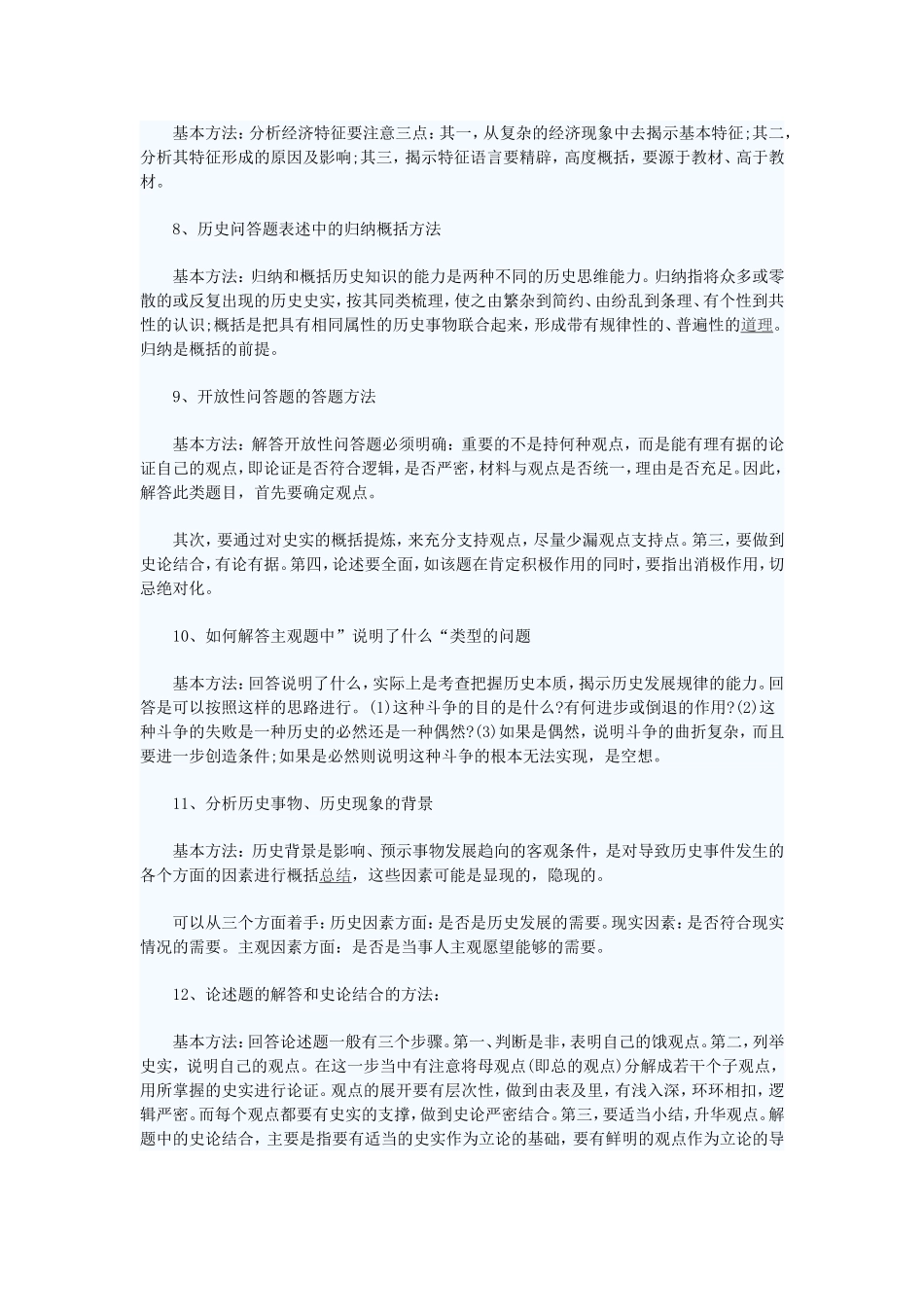 基本方法：分析经济特征要注意三点：其一，从复杂的经济现象中去揭示基本特征;其二，分析其特征形成的原因及影响;其三，揭示特征语言要精辟，高度概括，要源于教材、高于教材。

8、历史问答题表述中的归纳概括方法

基本方法：归纳和概括历史知识的能力是两种不同的历史思维能力。归纳指将众多或零散的或反复出现的历史史实，按其同类梳理，使之由繁杂到简约、由纷乱到条理、有个性到共性的认识;概括是把具有相同属性的历史事物联合起来，形成带有规律性的、普遍性的道理。归纳是概括的前提。

9、开放性问答题的答题方法

基本方法：解答开放性问答题必须明确：重要的不是持何种观点，而是能有理有据的论证自己的观点，即论证是否符合逻辑，是否严密，材料与观点是否统一，理由是否充足。因此，解答此类题目，首先要确定观点。

其次，要通过对史实的概括提炼，来充分支持观点，尽量少漏观点支持点。第三，要做到史论结合，有论有据。第四，论述要全面，如该题在肯定积极作用的同时，要指出消极作用，切忌绝对化。

10、如何解答主观题中”说明了什么“类型的问题

基本方法：回答说明了什么，实际上是考查把握历史本质，揭示历史发展规律的能力。回答是可以按照这样的思路进行。(1)这种斗争的目的是什么?有何进步或倒退的作用?(2)这种斗争的失败是一种历史的必然还是一种偶然?(3)如果是偶然，说明斗争的曲折复杂，而且要进一步创造条件;如果是必然则说明这种斗争的根本无法实现，是空想。

11、分析历史事物、历史现象的背景

基本方法：历史背景是影响、预示事物发展趋向的客观条件，是对导致历史事件发生的各个方面的因素进行概括总结，这些因素可能是显现的，隐现的。

可以从三个方面着手：历史因素方面：是否是历史发展的需要。现实因素：是否符合现实情况的需要。主观因素方面：是否是当事人主观愿望能够的需要。

12、论述题的解答和史论结合的方法：

基本方法：回答论述题一般有三个步骤。第一、判断是非，表明自己的饿观点。第二，列举史实，说明自己的观点。在这一步当中有注意将母观点(即总的观点)分解成若干个子观点，用所掌握的史实进行论证。观点的展开要有层次性，做到由表及里，有浅入深，环环相扣，逻辑严密。而每个观点都要有史实的支撑，做到史论严密结合。第三，要适当小结，升华观点。解题中的史论结合，主要是指要有适当的史实作为立论的基础，要有鲜明的观点作为立论的导